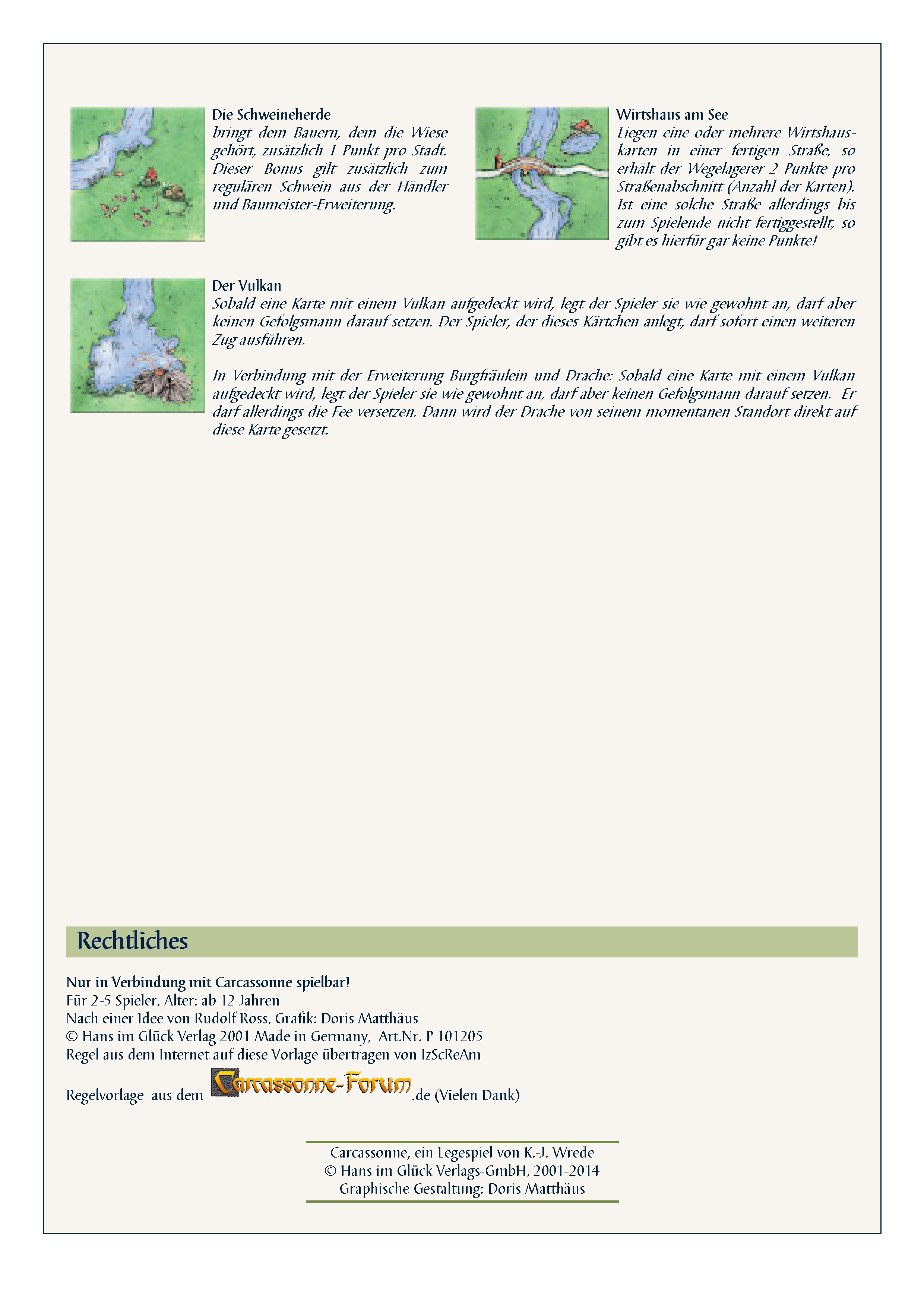 Die Schweineherde
bringt dem Bauern, dem die Wiese gehört, zusätzlich 1 Punkt pro Stadt. Dieser Bonus gilt zusätzlich zum regulären Schwein aus der Händler und Baumeister-Erweiterung.

Wirtshaus am See
Liegen eine oder mehrere Wirtshauskarten in einer fertigen Straße, so erhält der Wegelagerer 2 Punkte pro Straßenabschnitt (Anzahl der Karten). Ist eine solche Straße allerdings bis zum Spielende nicht fertiggestellt, so gibt es hierfür gar keine Punkte!

Der Vulkan
Sobald eine Karte mit einem Vulkan aufgedeckt wird, legt der Spieler sie wie gewohnt an, darf aber keinen Gefolgsmann darauf setzen. Der Spieler, der dieses Kärtchen anlegt, darf sofort einen weiteren Zug ausführen.

In Verbindung mit der Erweiterung Burgfräulein und Drache: Sobald eine Karte mit einem Vulkan aufgedeckt wird, legt der Spieler sie wie gewohnt an, darf aber keinen Gefolgsmann darauf setzen. Er darf allerdings die Fee versetzen. Dann wird der Drache von seinem momentanen Standort direkt auf diese Karte gesetzt.

Rechtliches

Nur in Verbindung mit Carcassonne spielbar!
Für 2-5 Spieler, Alter: ab 12 Jahren
Nach einer Idee von Rudolf Ross, Grafik: Doris Matthäus
© Hans im Glück Verlag 2001 Made in Germany, Art.Nr. P 101205
Regel aus dem Internet auf diese Vorlage übertragen von IzScReAm

Regelvorlage aus dem Carcassonne-Forum.de (Vielen Dank)

Carcassonne, ein Legespiel von K.-J. Wrede
© Hans im Glück Verlags-GmbH, 2001-2014
Graphische Gestaltung: Doris Matthäus